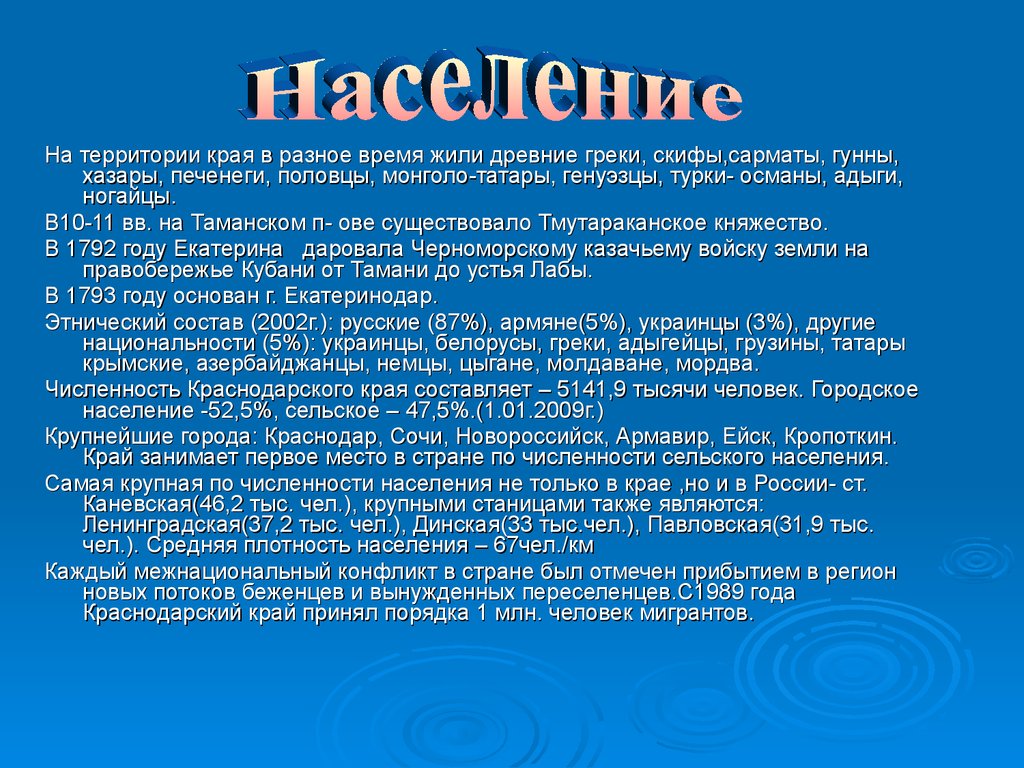 Население

На территории края в разное время жили древние греки, скифы,сарматы, гунны, хазары, печенеги, половцы, монголо-татары, генуэзцы, турки- османы, адыги, ногайцы.

В10-11 вв. на Таманском п- ове существовало Тмутараканское княжество.

В 1792 году Екатерина даровала Черноморскому казачьему войску земли на правобережье Кубани от Тамани до устья Лабы.

В 1793 году основан г. Екатеринодар.

Этнический состав (2002г.): русские (87%), армяне(5%), украинцы (3%), другие национальности (5%): украинцы, белорусы, греки, адыгейцы, грузины, татары крымские, азербайджанцы, немцы, цыгане, молдаване, мордва.

Численность Краснодарского края составляет – 5141,9 тысячи человек. Городское население -52,5%, сельское – 47,5%.(1.01.2009г.)

Крупнейшие города: Краснодар, Сочи, Новороссийск, Армавир, Ейск, Кропоткин. Край занимает первое место в стране по численности сельского населения.

Самая крупная по численности населения не только в крае ,но и в России- ст. Каневская(46,2 тыс. чел.), крупными станицами также являются: Ленинградская(37,2 тыс. чел.), Динская(33 тыс.чел.), Павловская(31,9 тыс. чел.). Средняя плотность населения – 67чел./км

Каждый межнациональный конфликт в стране был отмечен прибытием в регион новых потоков беженцев и вынужденных переселенцев.С1989 года Краснодарский край принял порядка 1 млн. человек мигрантов.